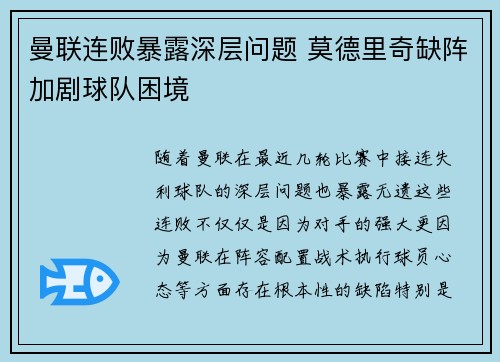 曼联连败暴露深层问题 莫德里奇缺阵加剧球队困境

随着曼联在最近几轮比赛中接连失利球队的深层问题也暴露无遗这些连败不仅仅是因为对手的强大更因为曼联在阵容配置战术执行球员心态等方面存在根本性的缺陷特别是